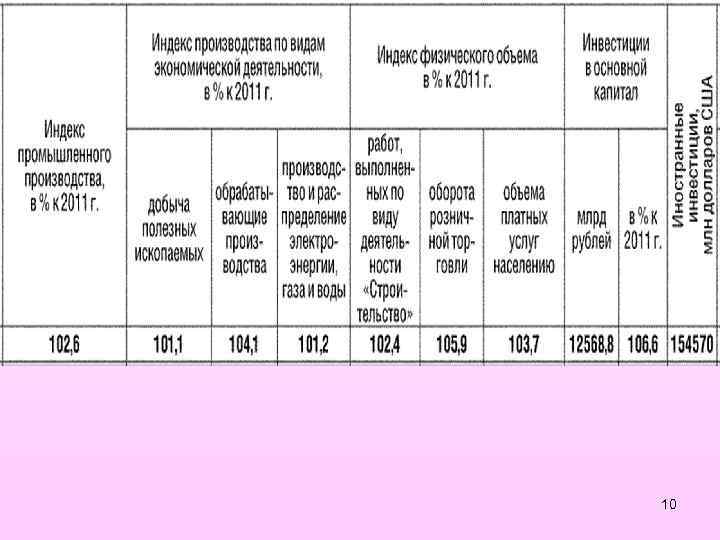 | Индекс промышленного производства, в % к 2011 г. | Индекс производства по видам экономической деятельности, в % к 2011 г. | | | Индекс физического объема в % к 2011 г. | | | Инвестиции в основной капитал | | Иностранные инвестиции, млн долларов США |
|---|---|---|---|---|---|---|---|---|---|
| | добыча полезных ископаемых | обрабатывающие производства | производство и распределение электроэнергии, газа и воды | работ, выполненных по виду деятельности «Строительство» | оборота розничной торговли | объема платных услуг населению | млрд рублей | в % к 2011 г. | |
| 102,6 | 101,1 | 104,1 | 101,2 | 102,4 | 105,9 | 103,7 | 12568,8 | 106,6 | 154570 |

10